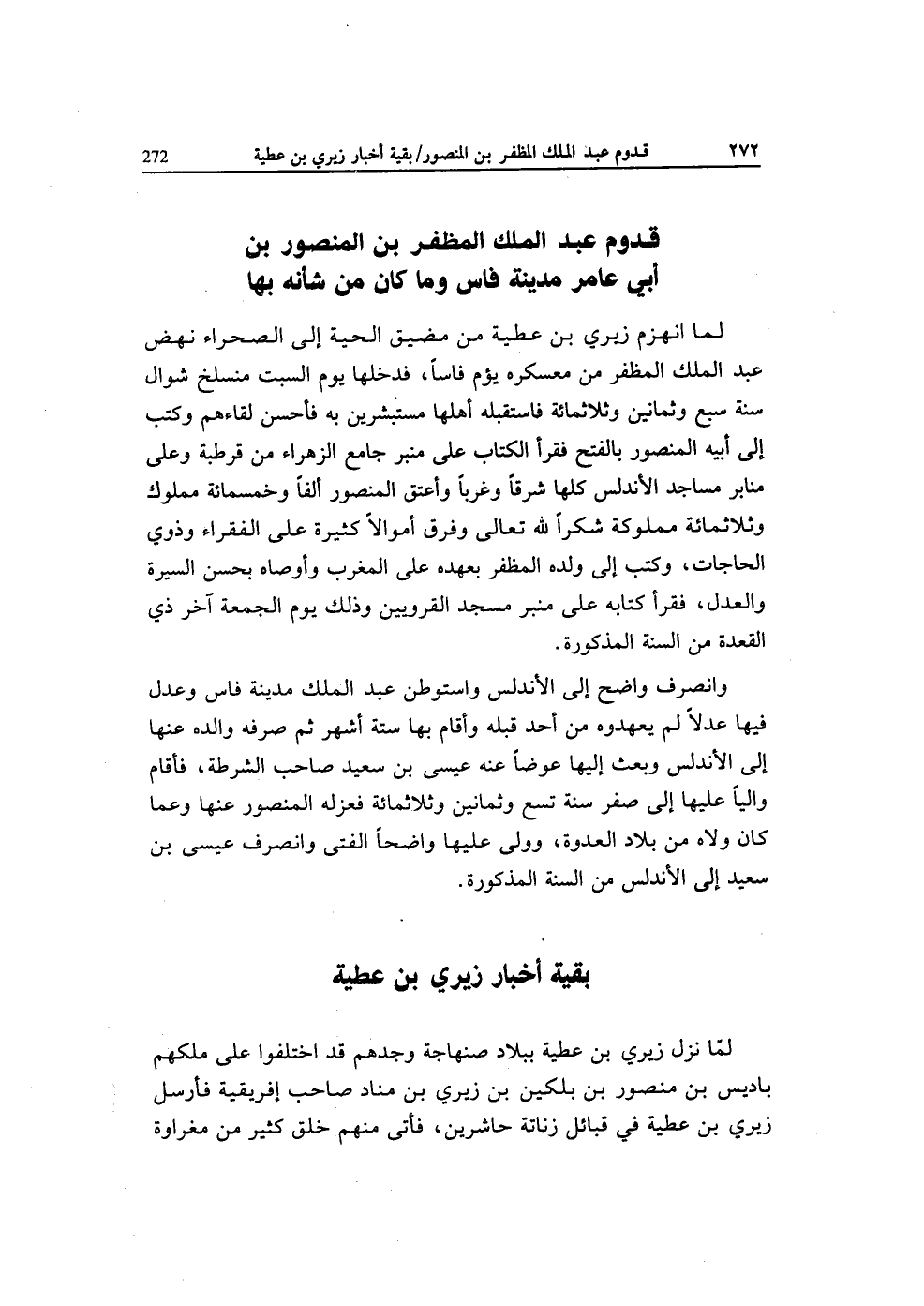 ٢٧٢ قدوم عبد الملك المظفر بن المنصور/بقية أخبار زيري بن عطية 272

قدوم عبد الملك المظفر بن المنصور بن أبي عامر مدينة فاس وما كان من شأنه بها

لما انهزم زيري بن عطية من مضيق الحية إلى الصحراء نهض عبد الملك المظفر من معسكره يؤم فاساً، فدخلها يوم السبت منسلخ شوال سنة سبع وثمانين وثلاثمائة فاستقبله أهلها مستبشرين به فأحسن لقاءهم وكتب إلى أبيه المنصور بالفتح فقرأ الكتاب على منبر جامع الزهراء من قرطبة وعلى منابر مساجد الأندلس كلها شرقاً وغرباً وأعتق المنصور ألفاً وخمسمائة مملوك وثلاثمائة مملوكة شكراً لله تعالى وفرق أموالاً كثيرة على الفقراء وذوي الحاجات، وكتب إلى ولده المظفر بعهده على المغرب وأوصاه بحسن السيرة والعدل، فقرأ كتابه على منبر مسجد القرويين وذلك يوم الجمعة آخر ذي القعدة من السنة المذكورة.

وانصرف واضح إلى الأندلس واستوطن عبد الملك مدينة فاس وعدل فيها عدلاً لم يعهدوه من أحد قبله وأقام بها ستة أشهر ثم صرفه والده عنها إلى الأندلس وبعث إليها عوضاً عنه عيسى بن سعيد صاحب الشرطة، فأقام والياً عليها إلى صفر سنة تسع وثمانين وثلاثمائة فعزله المنصور عنها وعما كان ولاه من بلاد العدوة، وولى عليها واضحاً الفتى وانصرف عيسى بن سعيد إلى الأندلس من السنة المذكورة.

بقية أخبار زيري بن عطية

لمّا نزل زيري بن عطية ببلاد صنهاجة وجدهم قد اختلفوا على ملكهم باديس بن منصور بن بلكين بن زيري بن مناد صاحب إفريقية فأرسل زيري بن عطية في قبائل زناتة حاشرين، فأتى منهم خلق كثير من مغراوة